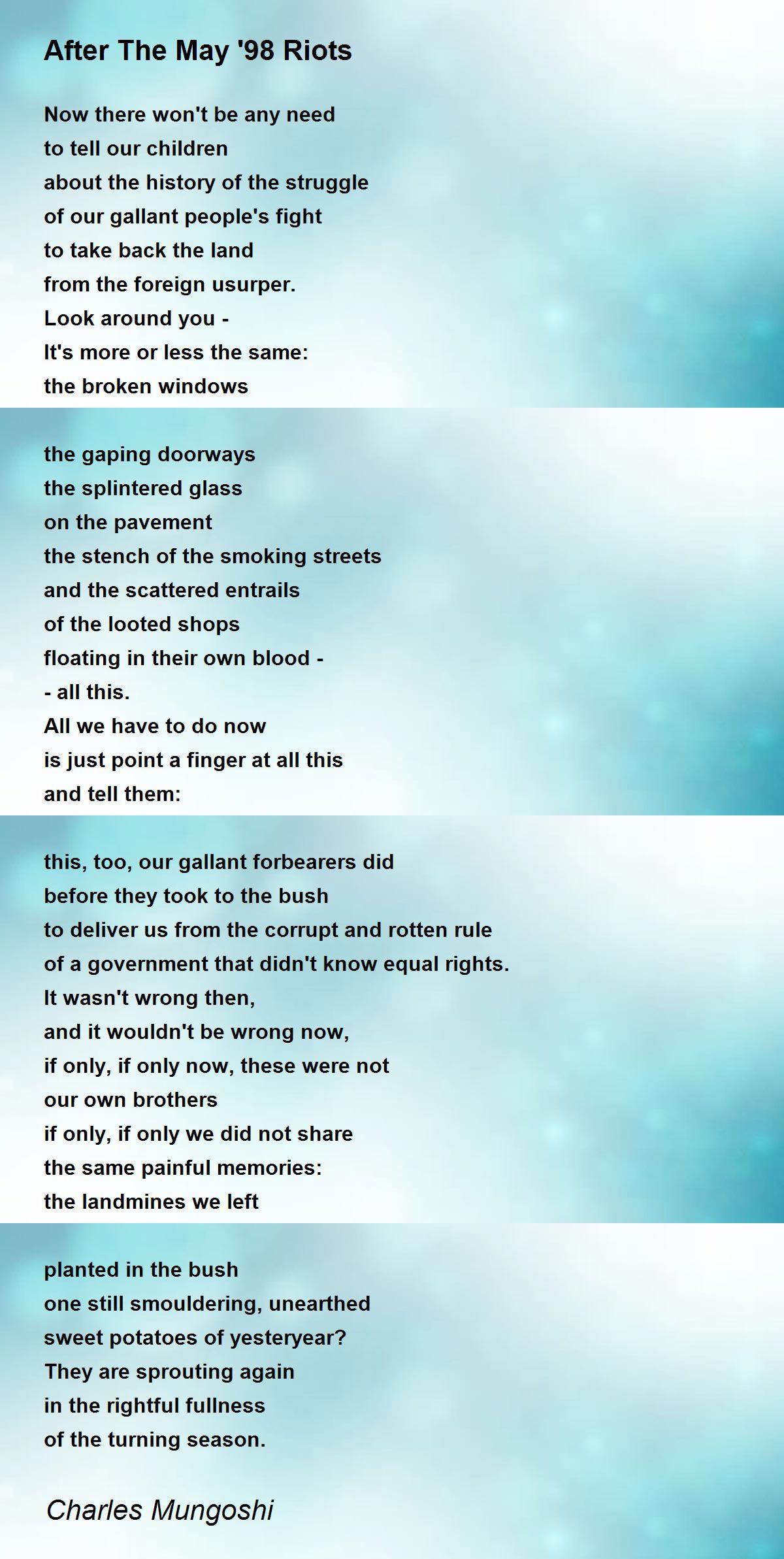 After The May '98 Riots

Now there won't be any need
to tell our children
about the history of the struggle
of our gallant people's fight
to take back the land
from the foreign usurper.
Look around you -
It's more or less the same:
the broken windows

the gaping doorways
the splintered glass
on the pavement
the stench of the smoking streets
and the scattered entrails
of the looted shops
floating in their own blood -
- all this.
All we have to do now
is just point a finger at all this
and tell them:

this, too, our gallant forbearers did
before they took to the bush
to deliver us from the corrupt and rotten rule
of a government that didn't know equal rights.
It wasn't wrong then,
and it wouldn't be wrong now,
if only, if only now, these were not
our own brothers
if only, if only we did not share
the same painful memories:
the landmines we left

planted in the bush
one still smouldering, unearthed
sweet potatoes of yesteryear?
They are sprouting again
in the rightful fullness
of the turning season.

Charles Mungoshi